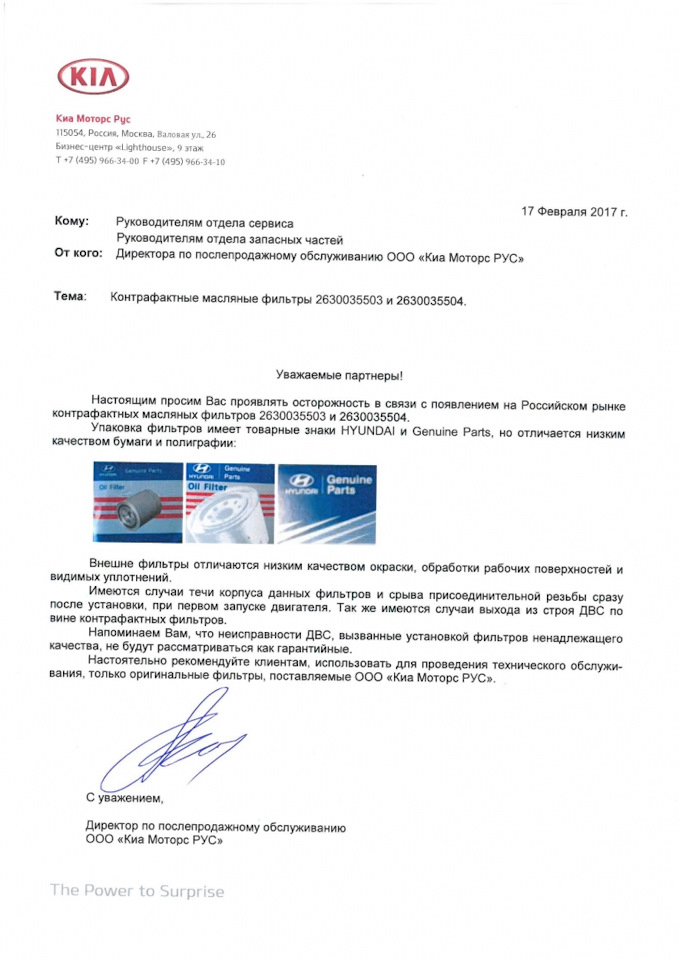 KIA

Киа Моторс Рус
115054, Россия, Москва, Валовая ул., 26
Бизнес-центр «Lighthouse», 9 этаж
T +7 (495) 966-34-00 F +7 (495) 966-34-10

17 Февраля 2017 г.

Кому: Руководителям отдела сервиса
Руководителям отдела запасных частей
От кого: Директора по послепродажному обслуживанию ООО «Киа Моторс РУС»

Тема: Контрафактные масляные фильтры 2630035503 и 2630035504.

Уважаемые партнеры!

Настоящим просим Вас проявлять осторожность в связи с появлением на Российском рынке контрафактных масляных фильтров 2630035503 и 2630035504.

Упаковка фильтров имеет товарные знаки HYUNDAI и Genuine Parts, но отличается низким качеством бумаги и полиграфии:

HYUNDAI Genuine Parts Oil Filter HYUNDAI Genuine Parts Oil Filter HYUNDAI Genuine Parts

Внешне фильтры отличаются низким качеством окраски, обработки рабочих поверхностей и видимых уплотнений.

Имеются случаи течи корпуса данных фильтров и срыва присоединительной резьбы сразу после установки, при первом запуске двигателя. Так же имеются случаи выхода из строя ДВС по вине контрафактных фильтров.

Напоминаем Вам, что неисправности ДВС, вызванные установкой фильтров ненадлежащего качества, не будут рассматриваться как гарантийные.

Настоятельно рекомендуйте клиентам, использовать для проведения технического обслуживания, только оригинальные фильтры, поставляемые ООО «Киа Моторс РУС».

С уважением,

Директор по послепродажному обслуживанию
ООО «Киа Моторс РУС»

The Power to Surprise